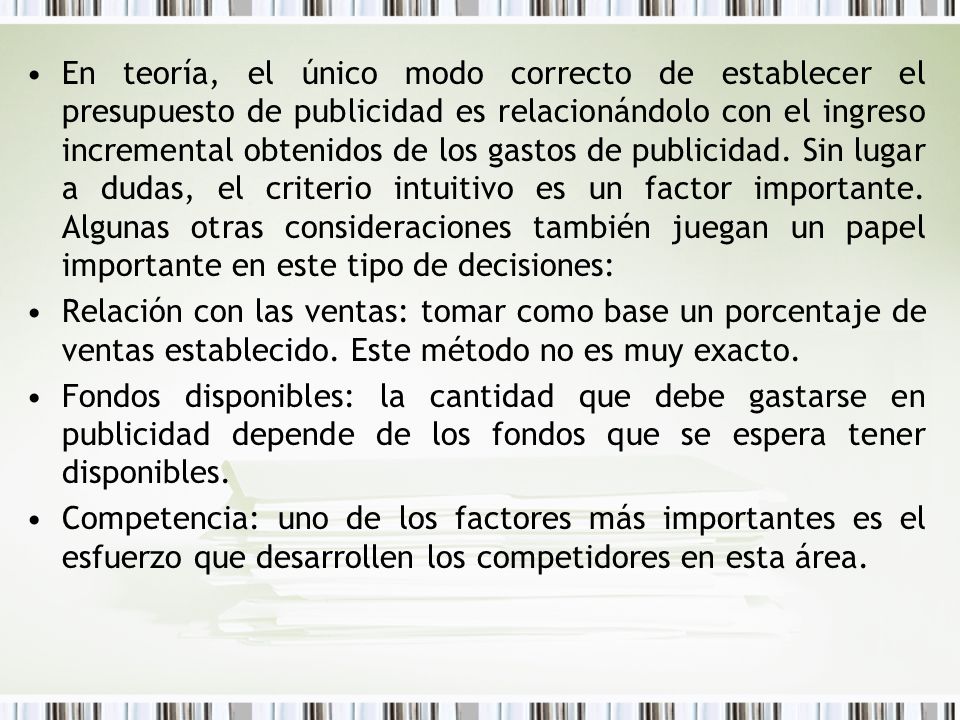 • En teoría, el único modo correcto de establecer el presupuesto de publicidad es relacionándolo con el ingreso incremental obtenidos de los gastos de publicidad. Sin lugar a dudas, el criterio intuitivo es un factor importante. Algunas otras consideraciones también juegan un papel importante en este tipo de decisiones:

• Relación con las ventas: tomar como base un porcentaje de ventas establecido. Este método no es muy exacto.

• Fondos disponibles: la cantidad que debe gastarse en publicidad depende de los fondos que se espera tener disponibles.

• Competencia: uno de los factores más importantes es el esfuerzo que desarrollen los competidores en esta área.